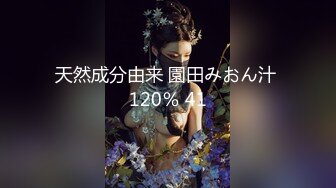 天然成分由来 園田みおん汁 120% 41